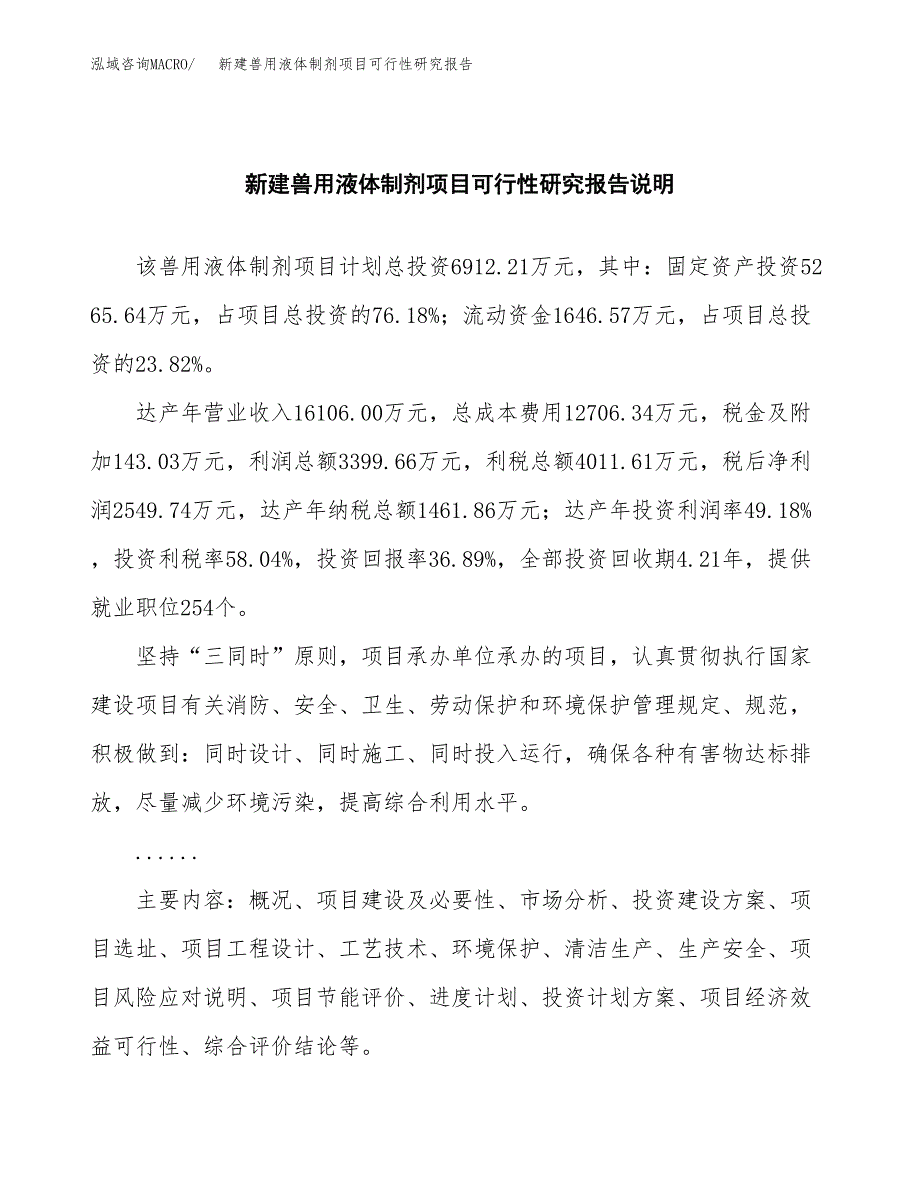 泓域咨询MACRO/　新建兽用液体制剂项目可行性研究报告

新建兽用液体制剂项目可行性研究报告说明

该兽用液体制剂项目计划总投资6912.21万元，其中：固定资产投资5265.64万元，占项目总投资的76.18%；流动资金1646.57万元，占项目总投资的23.82%。

达产年营业收入16106.00万元，总成本费用12706.34万元，税金及附加143.03万元，利润总额3399.66万元，利税总额4011.61万元，税后净利润2549.74万元，达产年纳税总额1461.86万元；达产年投资利润率49.18%，投资利税率58.04%，投资回报率36.89%，全部投资回收期4.21年，提供就业职位254个。

坚持“三同时”原则，项目承办单位承办的项目，认真贯彻执行国家建设项目有关消防、安全、卫生、劳动保护和环境保护管理规定、规范，积极做到：同时设计、同时施工、同时投入运行，确保各种有害物达标排放，尽量减少环境污染，提高综合利用水平。

......

主要内容：概况、项目建设及必要性、市场分析、投资建设方案、项目选址、项目工程设计、工艺技术、环境保护、清洁生产、生产安全、项目风险应对说明、项目节能评价、进度计划、投资计划方案、项目经济效益可行性、综合评价结论等。